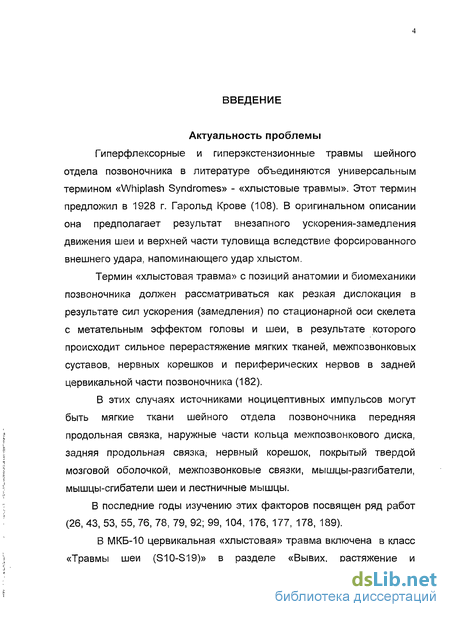 4

ВВЕДЕНИЕ

Актуальность проблемы

Гиперфлексорные и гиперэкстензионные травмы шейного отдела позвоночника в литературе объединяются универсальным термином «Whiplash Syndromes» - «хлыстовые травмы». Этот термин предложил в 1928 г. Гарольд Крове (108). В оригинальном описании она предполагает результат внезапного ускорения-замедления движения шеи и верхней части туловища вследствие форсированного внешнего удара, напоминающего удар хлыстом.

Термин «хлыстовая травма» с позиций анатомии и биомеханики позвоночника должен рассматриваться как резкая дислокация в результате сил ускорения (замедления) по стационарной оси скелета с метательным эффектом головы и шеи, в результате которого происходит сильное перерастяжение мягких тканей, межпозвонковых суставов, нервных корешков и периферических нервов в задней цервикальной части позвоночника (182).

В этих случаях источниками ноцицептивных импульсов могут быть мягкие ткани шейного отдела позвоночника передняя продольная связка, наружные части кольца межпозвонкового диска, задняя продольная связка, нервный корешок, покрытый твердой мозговой оболочкой, межпозвонковые связки, мышцы-разгибатели, мышцы-сгибатели шеи и лестничные мышцы.

В последние годы изучению этих факторов посвящен ряд работ (26, 43, 53, 55, 76, 78, 79, 92; 99, 104, 176, 177, 178, 189).

В МКБ-10 цервикальная «хлыстовая» травма включена в класс «Травмы шеи (S10-S19)» в разделе «Вывих, растяжение и

dsLib.net
библиотека диссертаций